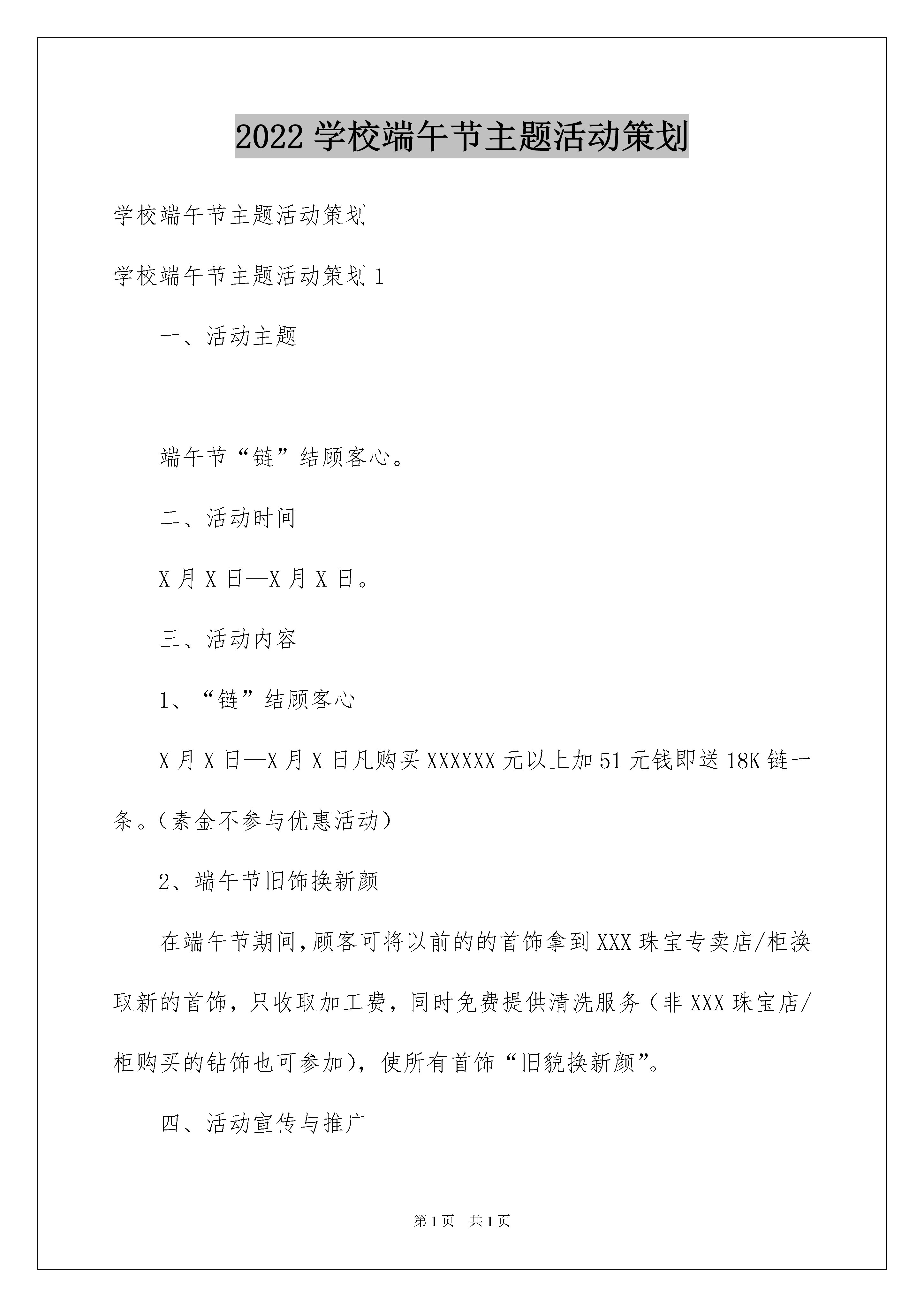 2022 学校端午节主题活动策划

学校端午节主题活动策划

学校端午节主题活动策划 1

一、活动主题

端午节“链”结顾客心。

二、活动时间

X 月 X 日—X 月 X 日。

三、活动内容

1、“链”结顾客心

X 月 X 日—X 月 X 日凡购买 XXXXXX 元以上加 51 元钱即送 18K 链一条。(素金不参与优惠活动)

2、端午节旧饰换新颜

在端午节期间,顾客可将以前的的首饰拿到 XXX 珠宝专卖店/柜换取新的首饰，只收取加工费，同时免费提供清洗服务（非 XXX 珠宝店/柜购买的钻饰也可参加)，使所有首饰“旧貌换新颜”。

四、活动宣传与推广

第 1 页　共 1 页